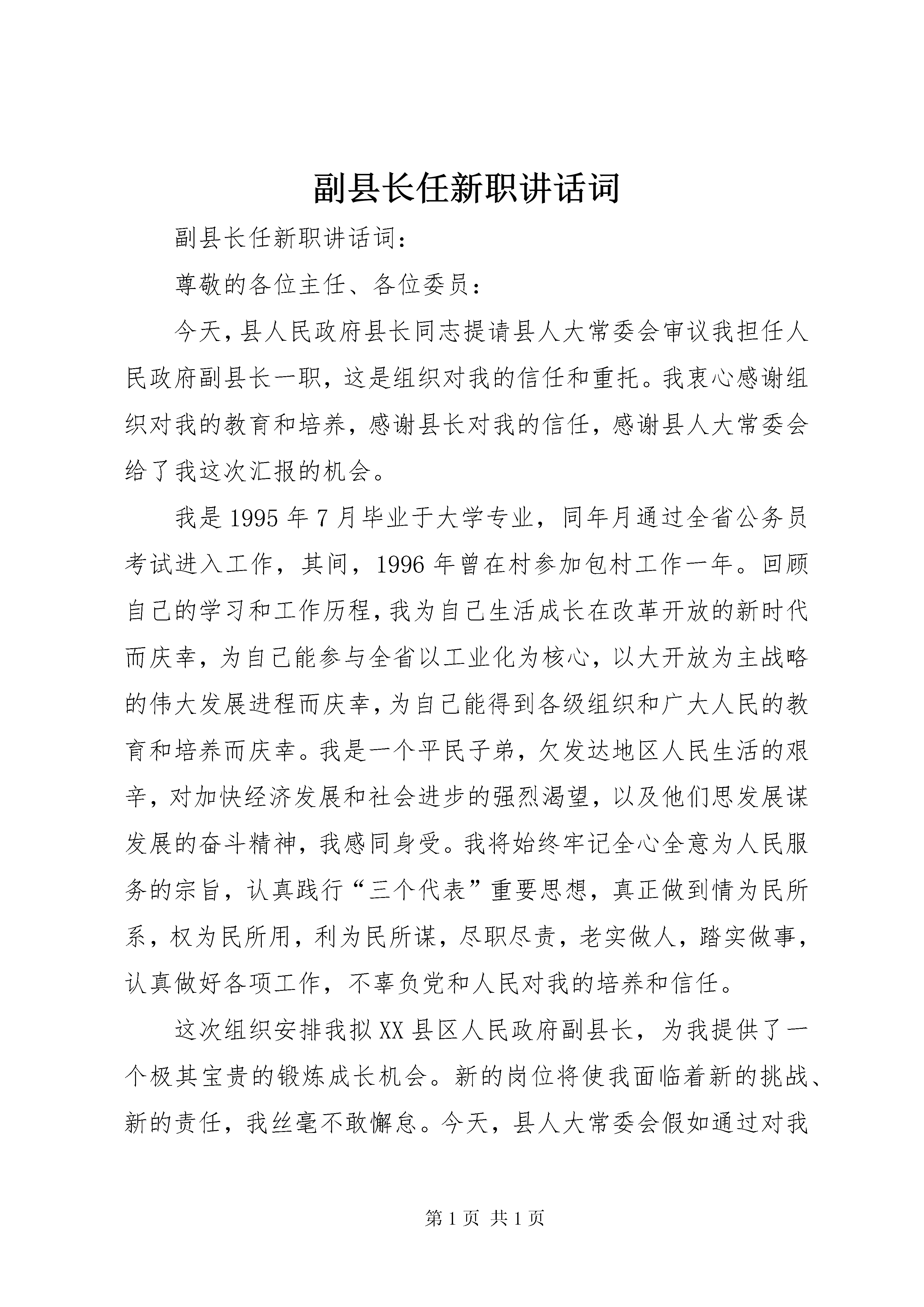 副县长任新职讲话词

副县长任新职讲话词：

尊敬的各位主任、各位委员：

今天，县人民政府县长同志提请县人大常委会审议我担任人民政府副县长一职，这是组织对我的信任和重托。我衷心感谢组织对我的教育和培养，感谢县长对我的信任，感谢县人大常委会给了我这次汇报的机会。

我是1995年7月毕业于大学专业，同年月通过全省公务员考试进入工作，其间，1996年曾在村参加包村工作一年。回顾自己的学习和工作历程，我为自己生活成长在改革开放的新时代而庆幸，为自己能参与全省以工业化为核心，以大开放为主战略的伟大发展进程而庆幸，为自己能得到各级组织和广大人民的教育和培养而庆幸。我是一个平民子弟，欠发达地区人民生活的艰辛，对加快经济发展和社会进步的强烈渴望，以及他们思发展谋发展的奋斗精神，我感同身受。我将始终牢记全心全意为人民服务的宗旨，认真践行“三个代表”重要思想，真正做到情为民所系，权为民所用，利为民所谋，尽职尽责，老实做人，踏实做事，认真做好各项工作，不辜负党和人民对我的培养和信任。

这次组织安排我拟XX县区人民政府副县长，为我提供了一个极其宝贵的锻炼成长机会。新的岗位将使我面临着新的挑战、新的责任，我丝毫不敢懈怠。今天，县人大常委会假如通过对我

第1页 共1页